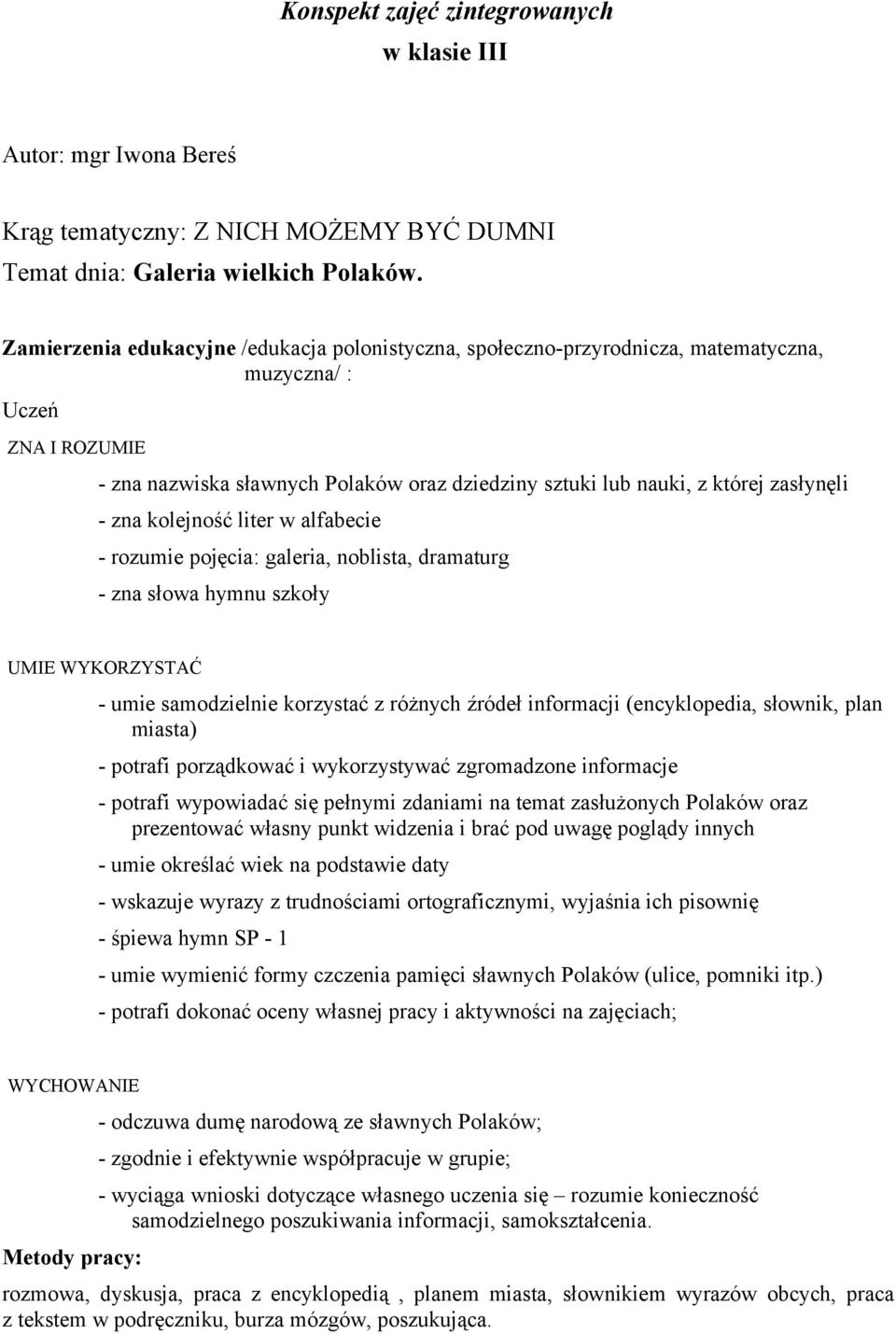 Konspekt zajęć zintegrowanych
w klasie III

Autor: mgr Iwona Bereś

Krąg tematyczny: Z NICH MOŻEMY BYĆ DUMNI
Temat dnia: Galeria wielkich Polaków.

Zamierzenia edukacyjne /edukacja polonistyczna, społeczno-przyrodnicza, matematyczna, muzyczna/ :

Uczeń

ZNA I ROZUMIE

- zna nazwiska sławnych Polaków oraz dziedziny sztuki lub nauki, z której zasłynęli
- zna kolejność liter w alfabecie
- rozumie pojęcia: galeria, noblista, dramaturg
- zna słowa hymnu szkoły

UMIE WYKORZYSTAĆ

- umie samodzielnie korzystać z różnych źródeł informacji (encyklopedia, słownik, plan miasta)
- potrafi porządkować i wykorzystywać zgromadzone informacje
- potrafi wypowiadać się pełnymi zdaniami na temat zasłużonych Polaków oraz prezentować własny punkt widzenia i brać pod uwagę poglądy innych
- umie określać wiek na podstawie daty
- wskazuje wyrazy z trudnościami ortograficznymi, wyjaśnia ich pisownię
- śpiewa hymn SP - 1
- umie wymienić formy czczenia pamięci sławnych Polaków (ulice, pomniki itp.)
- potrafi dokonać oceny własnej pracy i aktywności na zajęciach;

WYCHOWANIE

- odczuwa dumę narodową ze sławnych Polaków;
- zgodnie i efektywnie współpracuje w grupie;
- wyciąga wnioski dotyczące własnego uczenia się – rozumie konieczność samodzielnego poszukiwania informacji, samokształcenia.

Metody pracy:

rozmowa, dyskusja, praca z encyklopedią , planem miasta, słownikiem wyrazów obcych, praca z tekstem w podręczniku, burza mózgów, poszukująca.